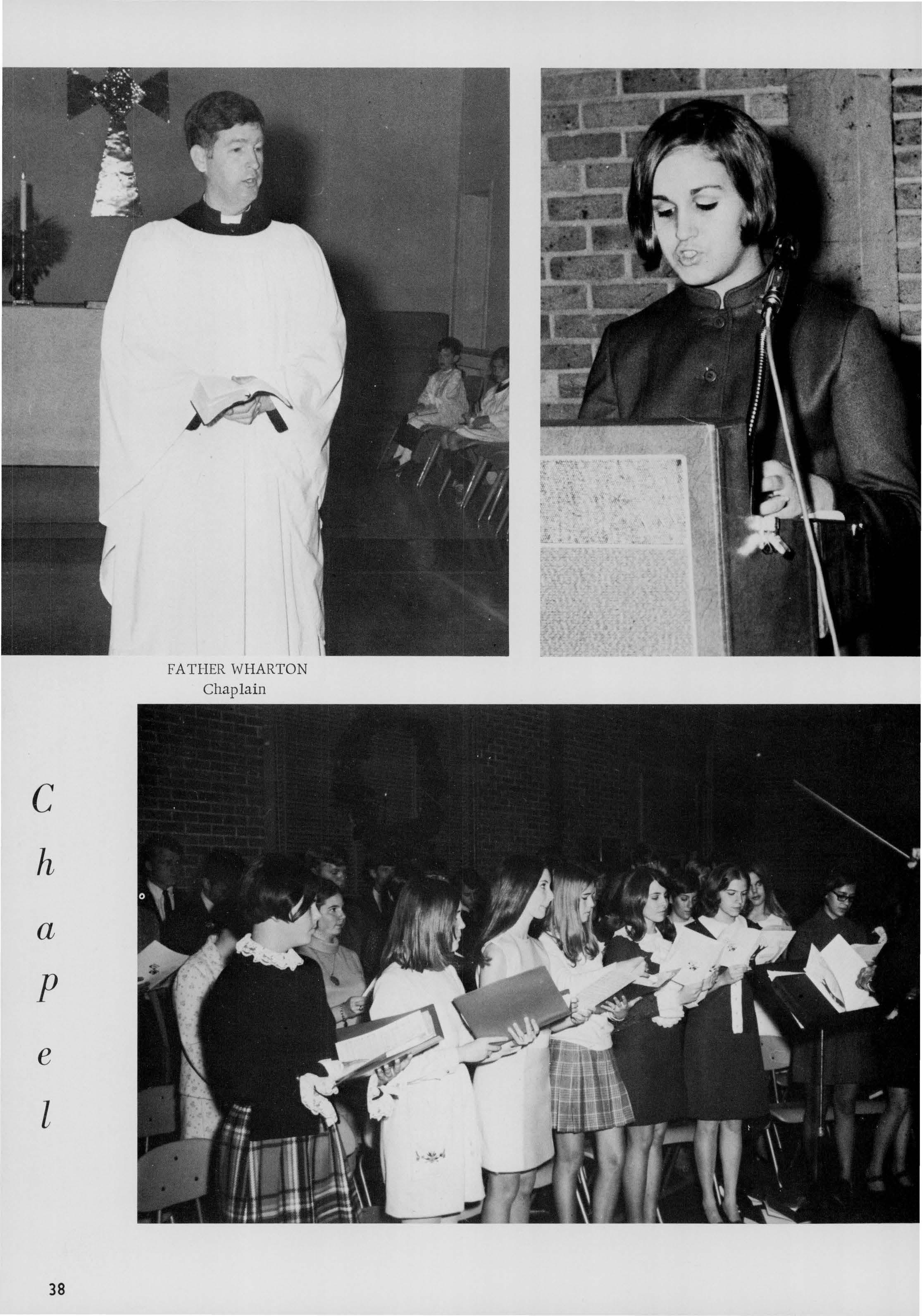 FATHER WHARTON
Chaplain

C
h
a
p
e
l

38